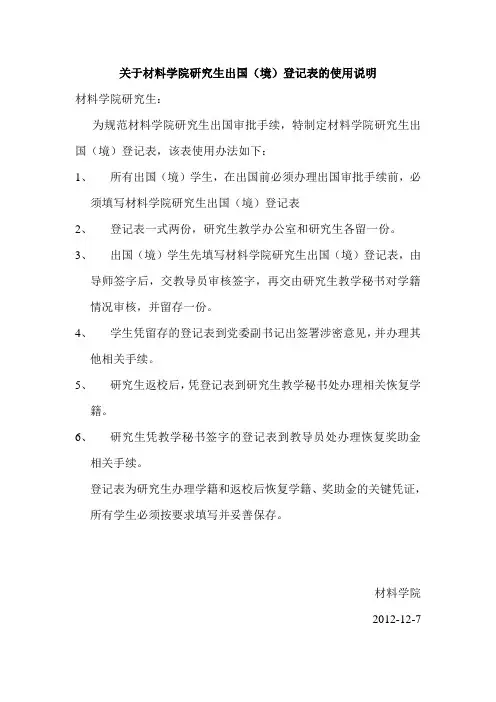 关于材料学院研究生出国（境）登记表的使用说明

材料学院研究生：

为规范材料学院研究生出国审批手续，特制定材料学院研究生出国（境）登记表，该表使用办法如下：

1、 所有出国（境）学生，在出国前必须办理出国审批手续前，必须填写材料学院研究生出国（境）登记表

2、 登记表一式两份，研究生教学办公室和研究生各留一份。

3、 出国（境）学生先填写材料学院研究生出国（境）登记表，由导师签字后，交教导员审核签字，再交由研究生教学秘书对学籍情况审核，并留存一份。

4、 学生凭留存的登记表到党委副书记出签署涉密意见，并办理其他相关手续。

5、 研究生返校后，凭登记表到研究生教学秘书处办理相关恢复学籍。

6、 研究生凭教学秘书签字的登记表到教导员处办理恢复奖助金相关手续。

登记表为研究生办理学籍和返校后恢复学籍、奖助金的关键凭证，所有学生必须按要求填写并妥善保存。

材料学院

2012-12-7